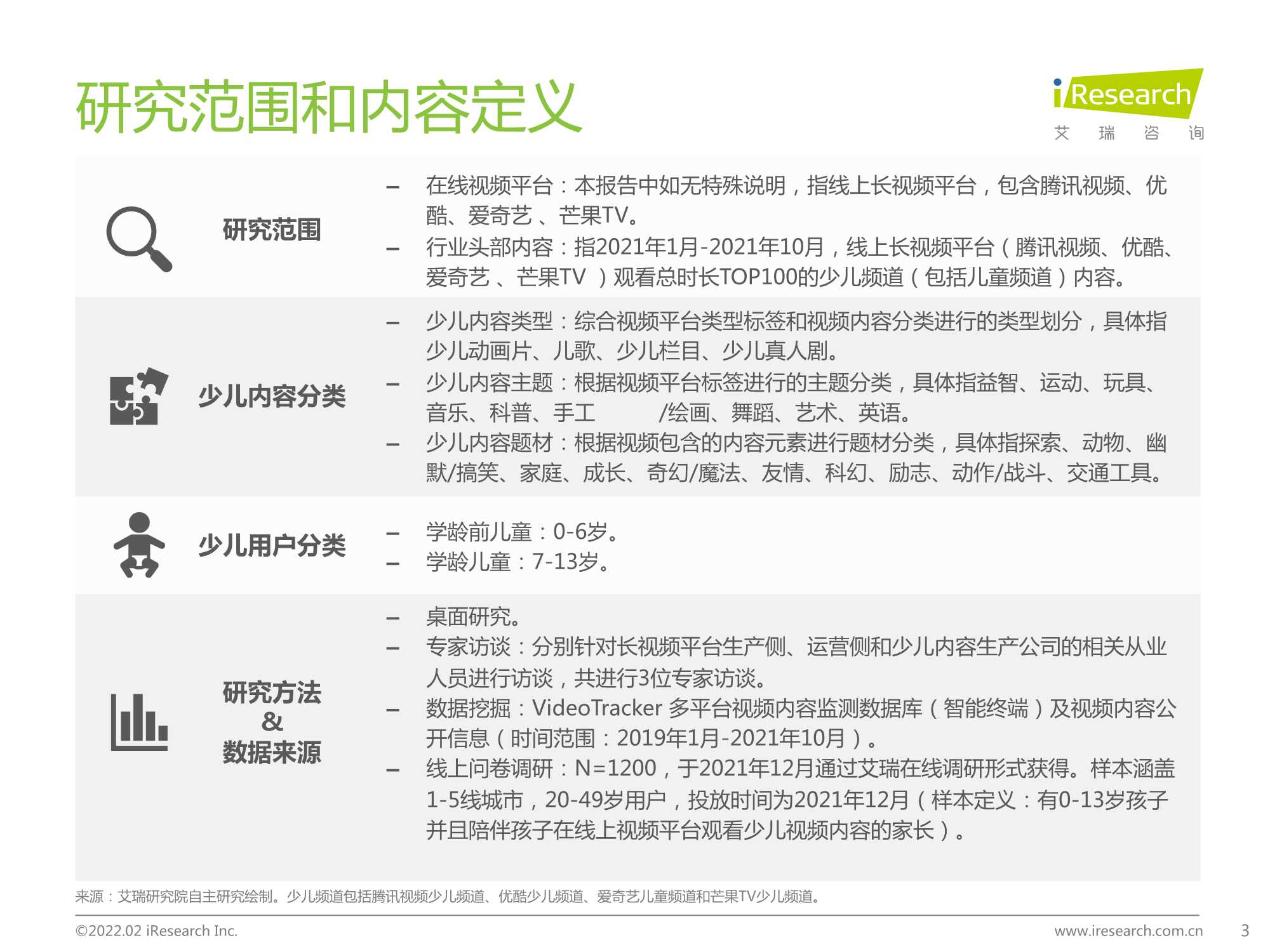 研究范围和内容定义

iResearch
艾 瑞 咨 询

研究范围

– 在线视频平台：本报告中如无特殊说明，指线上长视频平台，包含腾讯视频、优酷、爱奇艺 、芒果TV。
– 行业头部内容：指2021年1月-2021年10月，线上长视频平台（腾讯视频、优酷、爱奇艺 、芒果TV ）观看总时长TOP100的少儿频道（包括儿童频道）内容。

少儿内容分类

– 少儿内容类型：综合视频平台类型标签和视频内容分类进行的类型划分，具体指少儿动画片、儿歌、少儿栏目、少儿真人剧。
– 少儿内容主题：根据视频平台标签进行的主题分类，具体指益智、运动、玩具、音乐、科普、手工 /绘画、舞蹈、艺术、英语。
– 少儿内容题材：根据视频包含的内容元素进行题材分类，具体指探索、动物、幽默/搞笑、家庭、成长、奇幻/魔法、友情、科幻、励志、动作/战斗、交通工具。

少儿用户分类

– 学龄前儿童：0-6岁。
– 学龄儿童：7-13岁。

研究方法
&
数据来源

– 桌面研究。
– 专家访谈：分别针对长视频平台生产侧、运营侧和少儿内容生产公司的相关从业人员进行访谈，共进行3位专家访谈。
– 数据挖掘：VideoTracker 多平台视频内容监测数据库（智能终端）及视频内容公开信息（时间范围：2019年1月-2021年10月）。
– 线上问卷调研：N=1200，于2021年12月通过艾瑞在线调研形式获得。样本涵盖1-5线城市，20-49岁用户，投放时间为2021年12月（样本定义：有0-13岁孩子并且陪伴孩子在线上视频平台观看少儿视频内容的家长）。

来源：艾瑞研究院自主研究绘制。少儿频道包括腾讯视频少儿频道、优酷少儿频道、爱奇艺儿童频道和芒果TV少儿频道。

©2022.02 iResearch Inc.
www.iresearch.com.cn
3